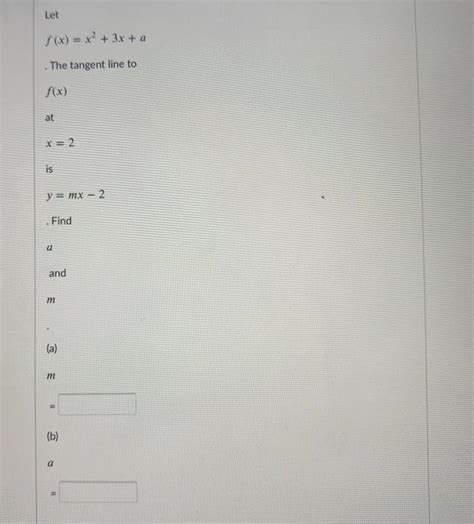 Let

$f(x) = x^2 + 3x + a$

. The tangent line to

$f(x)$

at

$x = 2$

is

$y = mx - 2$

. Find

$a$

and

$m$

.

(a)

$m$

=

(b)

$a$

=